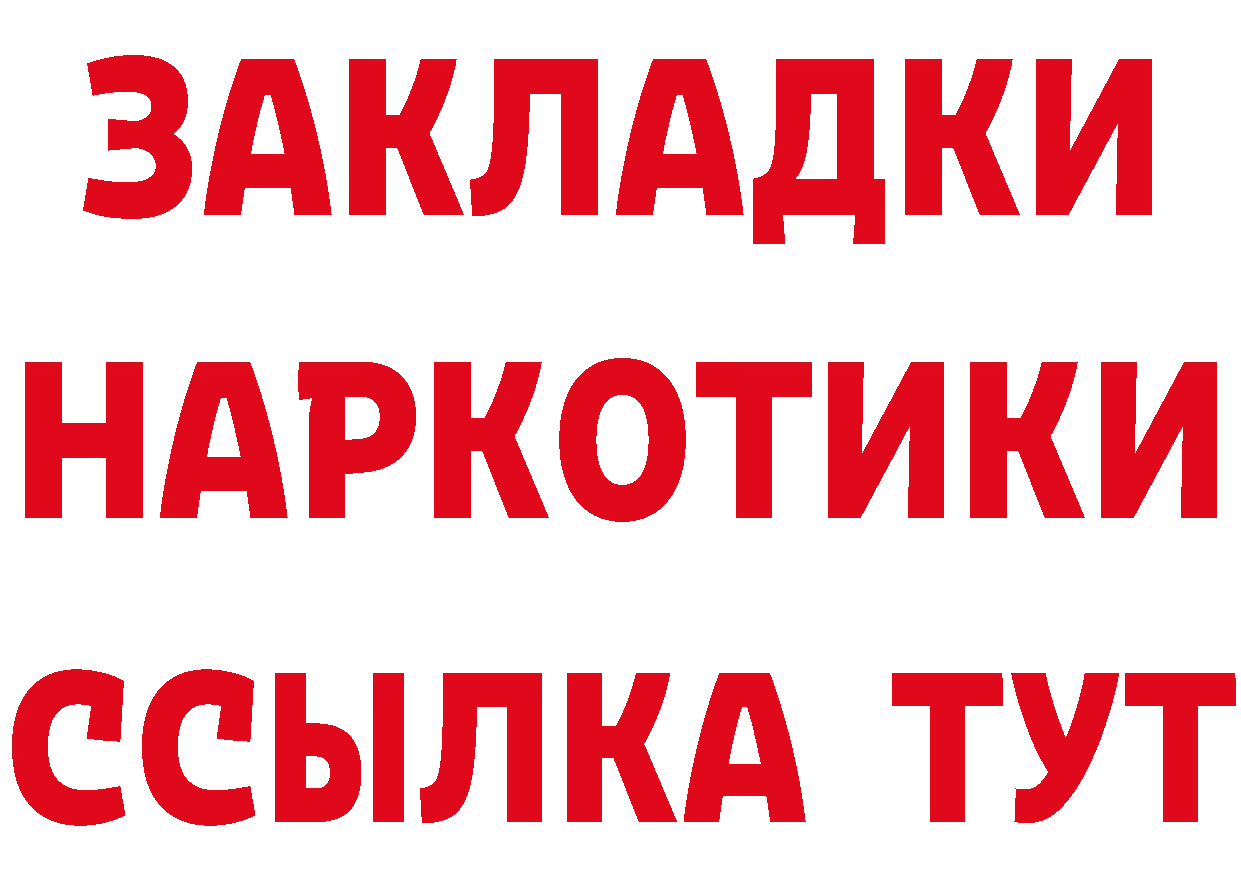 ЗАКЛАДКИ НАРКОТИКИ ССЫЛКА ТУТ